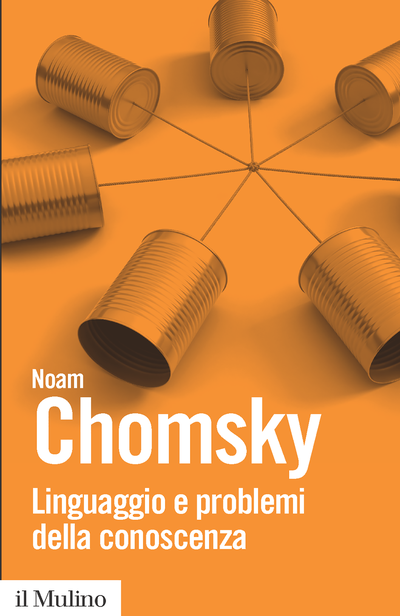 Noam
Chomsky

Linguaggio e problemi della conoscenza

il Mulino